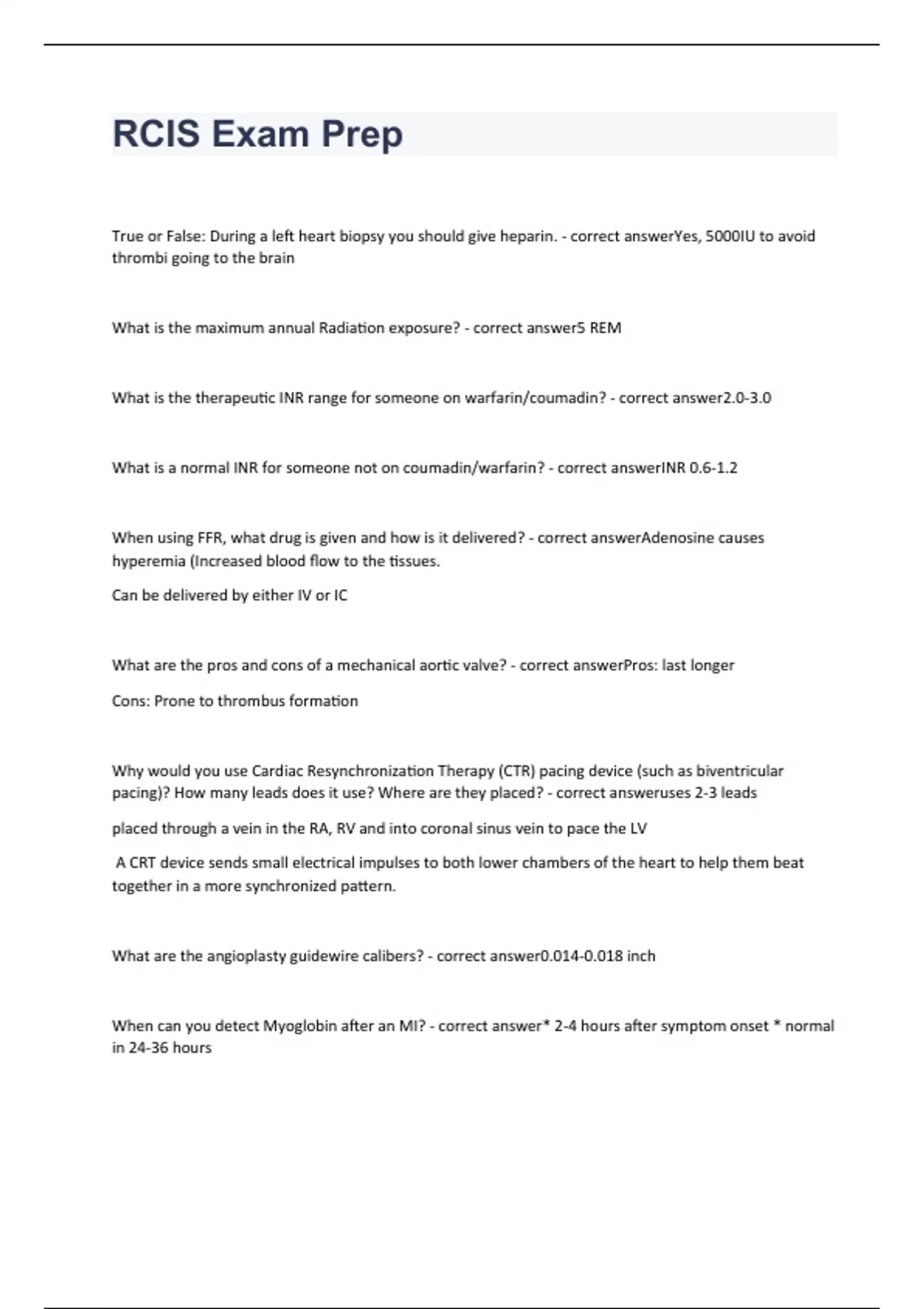 RCIS Exam Prep

True or False: During a left heart biopsy you should give heparin. - correct answerYes, 5000IU to avoid thrombi going to the brain

What is the maximum annual Radiation exposure? - correct answer5 REM

What is the therapeutic INR range for someone on warfarin/coumadin? - correct answer2.0-3.0

What is a normal INR for someone not on coumadin/warfarin? - correct answerINR 0.6-1.2

When using FFR, what drug is given and how is it delivered? - correct answerAdenosine causes hyperemia (Increased blood flow to the tissues.

Can be delivered by either IV or IC

What are the pros and cons of a mechanical aortic valve? - correct answerPros: last longer

Cons: Prone to thrombus formation

Why would you use Cardiac Resynchronization Therapy (CTR) pacing device (such as biventricular pacing)? How many leads does it use? Where are they placed? - correct answeruses 2-3 leads

placed through a vein in the RA, RV and into coronal sinus vein to pace the LV

A CRT device sends small electrical impulses to both lower chambers of the heart to help them beat together in a more synchronized pattern.

What are the angioplasty guidewire calibers? - correct answer0.014-0.018 inch

When can you detect Myoglobin after an MI? - correct answer* 2-4 hours after symptom onset * normal in 24-36 hours